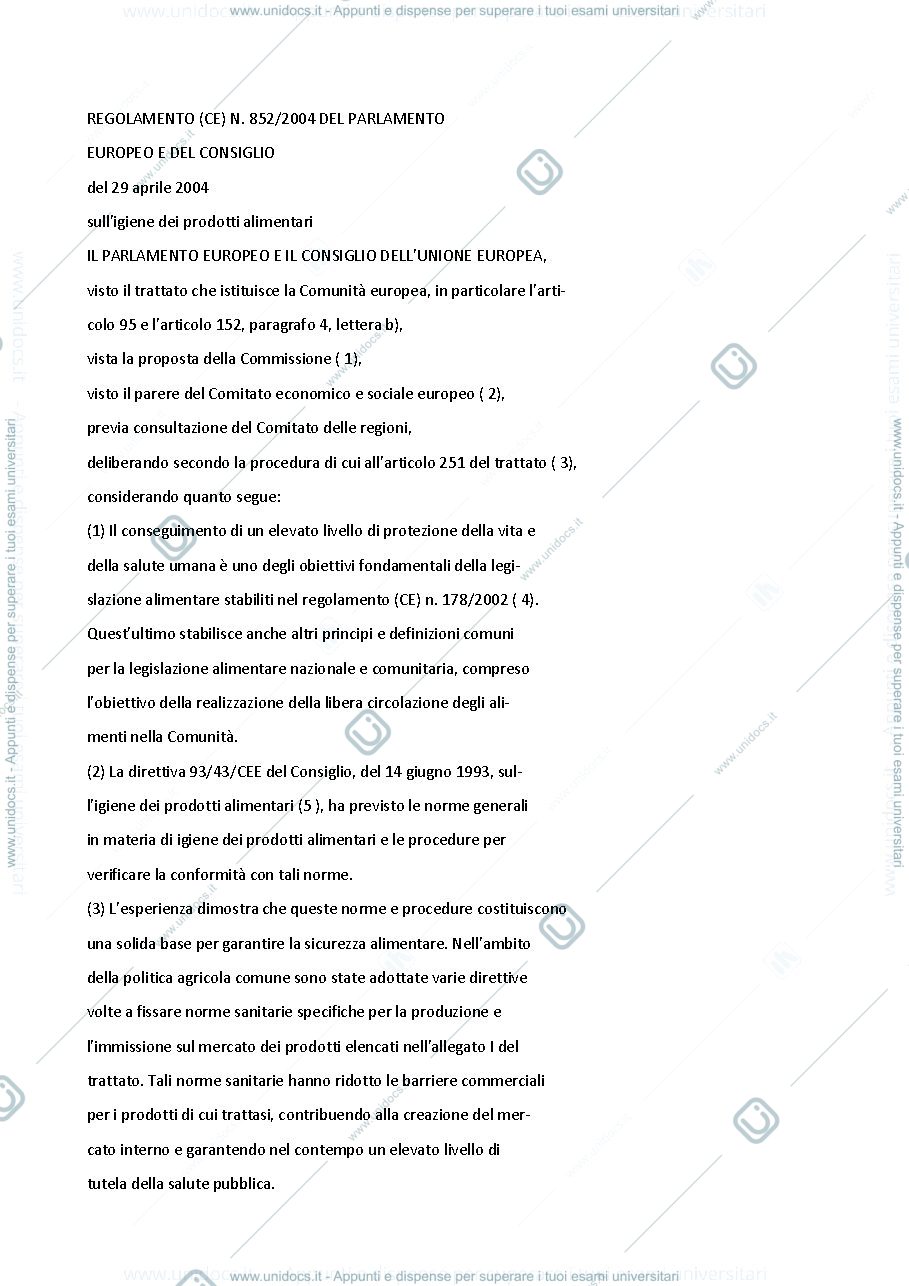 www.unidocs.it - Appunti e dispense per superare i tuoi esami universitari

REGOLAMENTO (CE) N. 852/2004 DEL PARLAMENTO

EUROPEO E DEL CONSIGLIO

del 29 aprile 2004

sull'igiene dei prodotti alimentari

IL PARLAMENTO EUROPEO E IL CONSIGLIO DELL'UNIONE EUROPEA,

visto il trattato che istituisce la Comunità europea, in particolare l'articolo 95 e l'articolo 152, paragrafo 4, lettera b),

vista la proposta della Commissione ( 1),

visto il parere del Comitato economico e sociale europeo ( 2),

previa consultazione del Comitato delle regioni,

deliberando secondo la procedura di cui all'articolo 251 del trattato ( 3),

considerando quanto segue:

(1) Il conseguimento di un elevato livello di protezione della vita e della salute umana è uno degli obiettivi fondamentali della legislazione alimentare stabiliti nel regolamento (CE) n. 178/2002 ( 4). Quest'ultimo stabilisce anche altri principi e definizioni comuni per la legislazione alimentare nazionale e comunitaria, compreso l'obiettivo della realizzazione della libera circolazione degli alimenti nella Comunità.

(2) La direttiva 93/43/CEE del Consiglio, del 14 giugno 1993, sull'igiene dei prodotti alimentari (5 ), ha previsto le norme generali in materia di igiene dei prodotti alimentari e le procedure per verificare la conformità con tali norme.

(3) L'esperienza dimostra che queste norme e procedure costituiscono una solida base per garantire la sicurezza alimentare. Nell'ambito della politica agricola comune sono state adottate varie direttive volte a fissare norme sanitarie specifiche per la produzione e l'immissione sul mercato dei prodotti elencati nell'allegato I del trattato. Tali norme sanitarie hanno ridotto le barriere commerciali per i prodotti di cui trattasi, contribuendo alla creazione del mercato interno e garantendo nel contempo un elevato livello di tutela della salute pubblica.

www.unidocs.it - Appunti e dispense per superare i tuoi esami universitari

www.unidocs.it